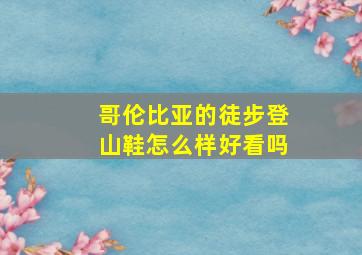 哥伦比亚的徒步登山鞋怎么样好看吗